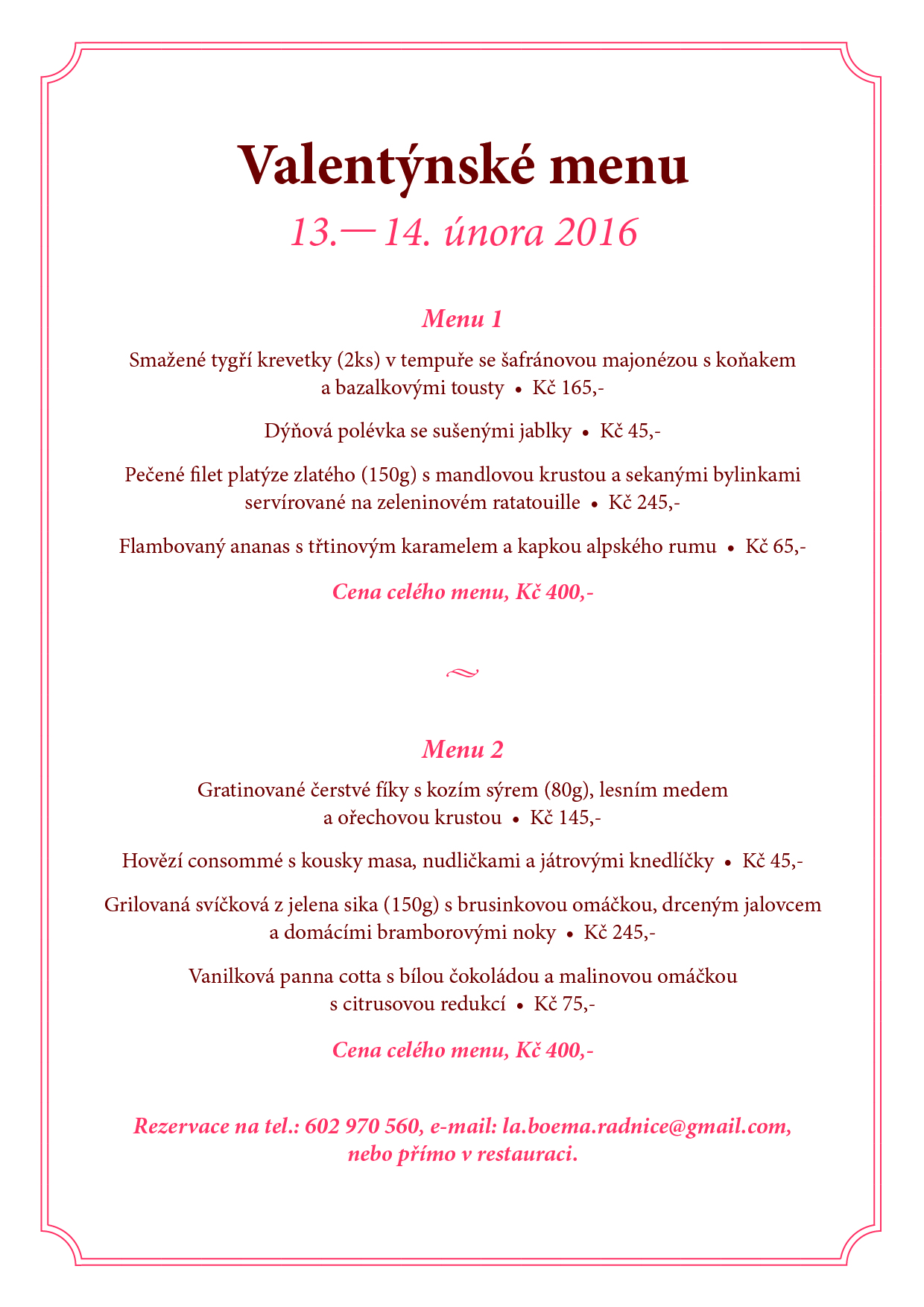 Valentýnské menu

13.— 14. února 2016

Menu 1

Smažené tygří krevetky (2ks) v tempuře se šafránovou majonézou s koňakem a bazalkovými tousty • Kč 165,-

Dýňová polévka se sušenými jablky • Kč 45,-

Pečené filet platýze zlatého (150g) s mandlovou krustou a sekanými bylinkami servírované na zeleninovém ratatouille • Kč 245,-

Flambovaný ananas s třtinovým karamelem a kapkou alpského rumu • Kč 65,-

Cena celého menu, Kč 400,-

Menu 2

Gratinované čerstvé fíky s kozím sýrem (80g), lesním medem a ořechovou krustou • Kč 145,-

Hovězí consommé s kousky masa, nudličkami a játrovými knedlíčky • Kč 45,-

Grilovaná svíčková z jelena sika (150g) s brusinkovou omáčkou, drceným jalovcem a domácími bramborovými noky • Kč 245,-

Vanilková panna cotta s bílou čokoládou a malinovou omáčkou s citrusovou redukcí • Kč 75,-

Cena celého menu, Kč 400,-

Rezervace na tel.: 602 970 560, e-mail: la.boema.radnice@gmail.com, nebo přímo v restauraci.